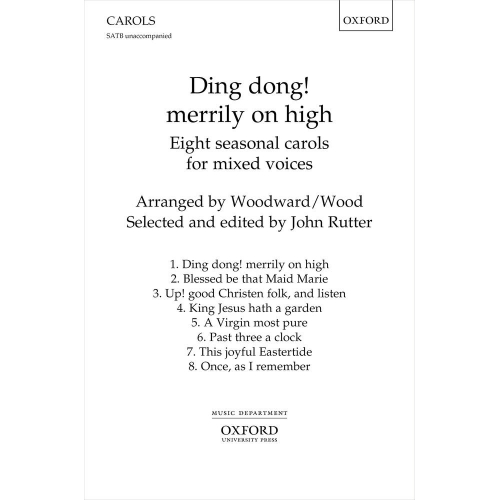 CAROLS
SATB unaccompanied

OXFORD

Ding dong!
merrily on high

Eight seasonal carols
for mixed voices

Arranged by Woodward/Wood
Selected and edited by John Rutter

1. Ding dong! merrily on high
2. Blessed be that Maid Marie
3. Up! good Christen folk, and listen
4. King Jesus hath a garden
5. A Virgin most pure
6. Past three a clock
7. This joyful Eastertide
8. Once, as I remember

MUSIC DEPARTMENT
OXFORD
UNIVERSITY PRESS